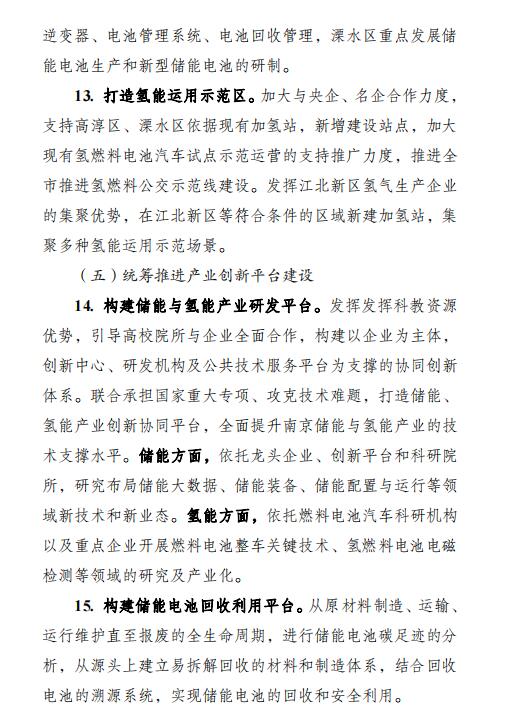 逆变器、电池管理系统、电池回收管理，溧水区重点发展储能电池生产和新型储能电池的研制。

13. 打造氢能运用示范区。加大与央企、名企合作力度，支持高淳区、溧水区依据现有加氢站，新增建设站点，加大现有氢燃料电池汽车试点示范运营的支持推广力度，推进全市推进氢燃料公交示范线建设。发挥江北新区氢气生产企业的集聚优势，在江北新区等符合条件的区域新建加氢站，集聚多种氢能运用示范场景。

（五）统筹推进产业创新平台建设

14. 构建储能与氢能产业研发平台。发挥发挥科教资源优势，引导高校院所与企业全面合作，构建以企业为主体，创新中心、研发机构及公共技术服务平台为支撑的协同创新体系。联合承担国家重大专项、攻克技术难题，打造储能、氢能产业创新协同平台，全面提升南京储能与氢能产业的技术支撑水平。储能方面，依托龙头企业、创新平台和科研院所，研究布局储能大数据、储能装备、储能配置与运行等领域新技术和新业态。氢能方面，依托燃料电池汽车科研机构以及重点企业开展燃料电池整车关键技术、氢燃料电池电磁检测等领域的研究及产业化。

15. 构建储能电池回收利用平台。从原材料制造、运输、运行维护直至报废的全生命周期，进行储能电池碳足迹的分析，从源头上建立易拆解回收的材料和制造体系，结合回收电池的溯源系统，实现储能电池的回收和安全利用。